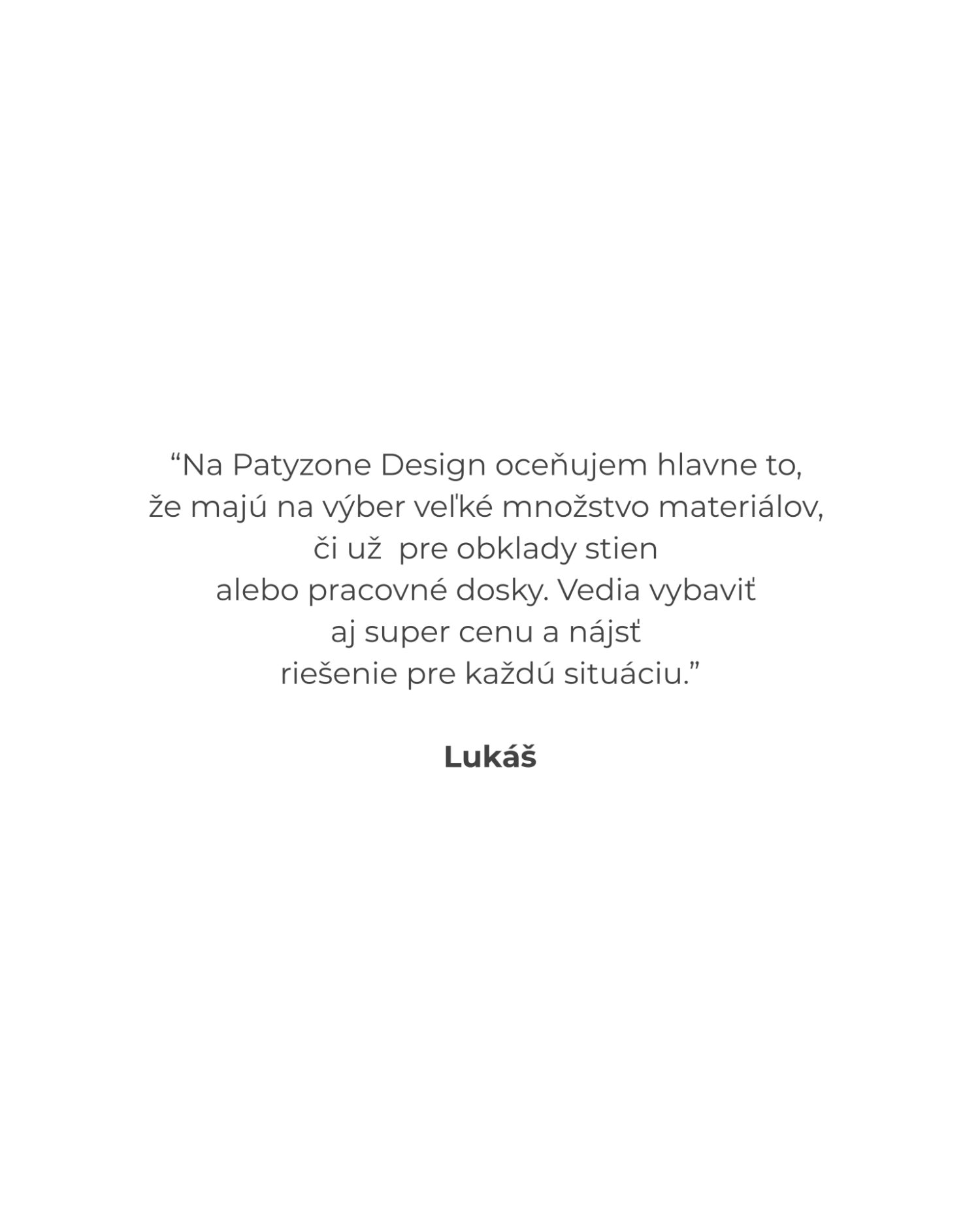 "Na Patyzone Design oceňujem hlavne to, že majú na výber veľké množstvo materiálov, či už pre obklady stien alebo pracovné dosky. Vedia vybaviť aj super cenu a nájsť riešenie pre každú situáciu."

Lukáš